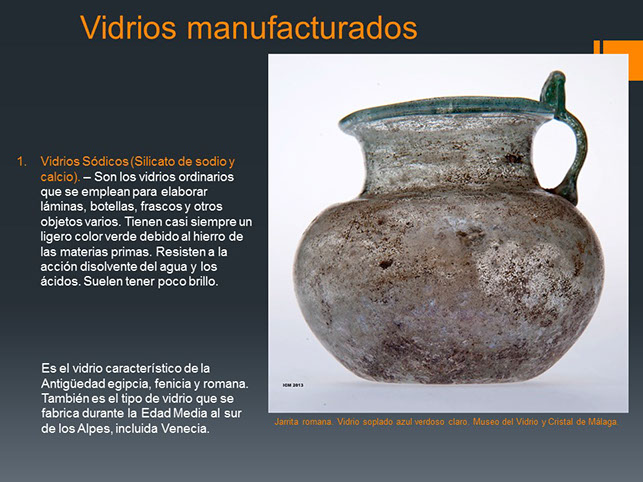 Vidrios manufacturados

1. Vidrios Sódicos (Silicato de sodio y calcio). – Son los vidrios ordinarios que se emplean para elaborar láminas, botellas, frascos y otros objetos varios. Tienen casi siempre un ligero color verde debido al hierro de las materias primas. Resisten a la acción disolvente del agua y los ácidos. Suelen tener poco brillo.

Es el vidrio característico de la Antigüedad egipcia, fenicia y romana. También es el tipo de vidrio que se fabrica durante la Edad Media al sur de los Alpes, incluida Venecia.

ICM 2013

Jarrita romana. Vidrio soplado azul verdoso claro. Museo del Vidrio y Cristal de Málaga.